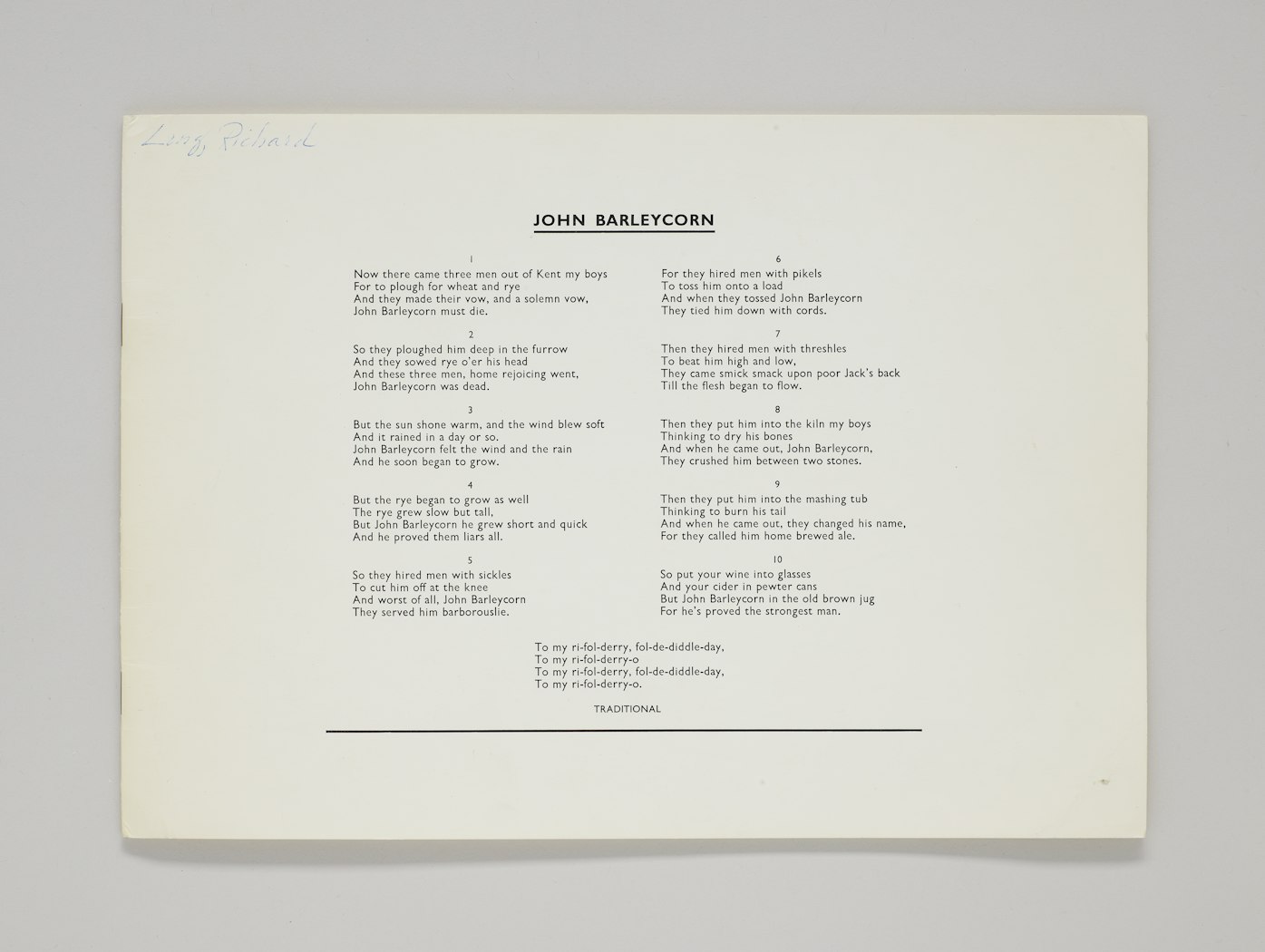 Long, Richard

JOHN BARLEYCORN

1
Now there came three men out of Kent my boys
For to plough for wheat and rye
And they made their vow, and a solemn vow,
John Barleycorn must die.

2
So they ploughed him deep in the furrow
And they sowed rye o'er his head
And these three men, home rejoicing went,
John Barleycorn was dead.

3
But the sun shone warm, and the wind blew soft
And it rained in a day or so.
John Barleycorn felt the wind and the rain
And he soon began to grow.

4
But the rye began to grow as well
The rye grew slow but tall,
But John Barleycorn he grew short and quick
And he proved them liars all.

5
So they hired men with sickles
To cut him off at the knee
And worst of all, John Barleycorn
They served him barborouslie.

6
For they hired men with pikels
To toss him onto a load
And when they tossed John Barleycorn
They tied him down with cords.

7
Then they hired men with threshles
To beat him high and low,
They came smick smack upon poor Jack's back
Till the flesh began to flow.

8
Then they put him into the kiln my boys
Thinking to dry his bones
And when he came out, John Barleycorn,
They crushed him between two stones.

9
Then they put him into the mashing tub
Thinking to burn his tail
And when he came out, they changed his name,
For they called him home brewed ale.

10
So put your wine into glasses
And your cider in pewter cans
But John Barleycorn in the old brown jug
For he's proved the strongest man.

To my ri-fol-derry, fol-de-diddle-day,
To my ri-fol-derry-o
To my ri-fol-derry, fol-de-diddle-day,
To my ri-fol-derry-o.

TRADITIONAL